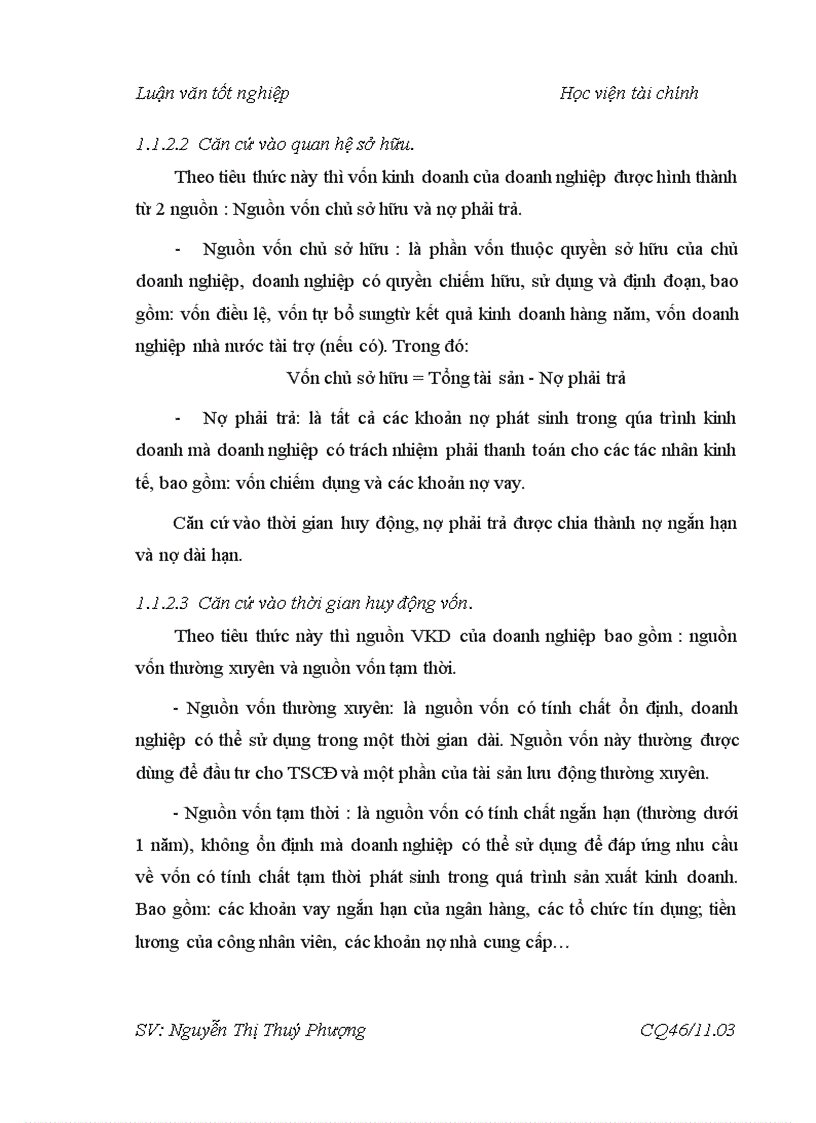 Luận văn tốt nghiệp Học viện tài chính

1.1.2.2 Căn cứ vào quan hệ sở hữu.

Theo tiêu thức này thì vốn kinh doanh của doanh nghiệp được hình thành từ 2 nguồn : Nguồn vốn chủ sở hữu và nợ phải trả.

- Nguồn vốn chủ sở hữu : là phần vốn thuộc quyền sở hữu của chủ doanh nghiệp, doanh nghiệp có quyền chiếm hữu, sử dụng và định đoạn, bao gồm: vốn điều lệ, vốn tự bổ sungtừ kết quả kinh doanh hàng năm, vốn doanh nghiệp nhà nước tài trợ (nếu có). Trong đó:

Vốn chủ sở hữu = Tổng tài sản - Nợ phải trả

- Nợ phải trả: là tất cả các khoản nợ phát sinh trong qúa trình kinh doanh mà doanh nghiệp có trách nhiệm phải thanh toán cho các tác nhân kinh tế, bao gồm: vốn chiếm dụng và các khoản nợ vay.

Căn cứ vào thời gian huy động, nợ phải trả được chia thành nợ ngắn hạn và nợ dài hạn.

1.1.2.3 Căn cứ vào thời gian huy động vốn.

Theo tiêu thức này thì nguồn VKD của doanh nghiệp bao gồm : nguồn vốn thường xuyên và nguồn vốn tạm thời.

- Nguồn vốn thường xuyên: là nguồn vốn có tính chất ổn định, doanh nghiệp có thể sử dụng trong một thời gian dài. Nguồn vốn này thường được dùng để đầu tư cho TSCĐ và một phần của tài sản lưu động thường xuyên.

- Nguồn vốn tạm thời : là nguồn vốn có tính chất ngắn hạn (thường dưới 1 năm), không ổn định mà doanh nghiệp có thể sử dụng để đáp ứng nhu cầu về vốn có tính chất tạm thời phát sinh trong quá trình sản xuất kinh doanh. Bao gồm: các khoản vay ngắn hạn của ngân hàng, các tổ chức tín dụng; tiền lương của công nhân viên, các khoản nợ nhà cung cấp…

SV: Nguyễn Thị Thuý Phượng CQ46/11.03